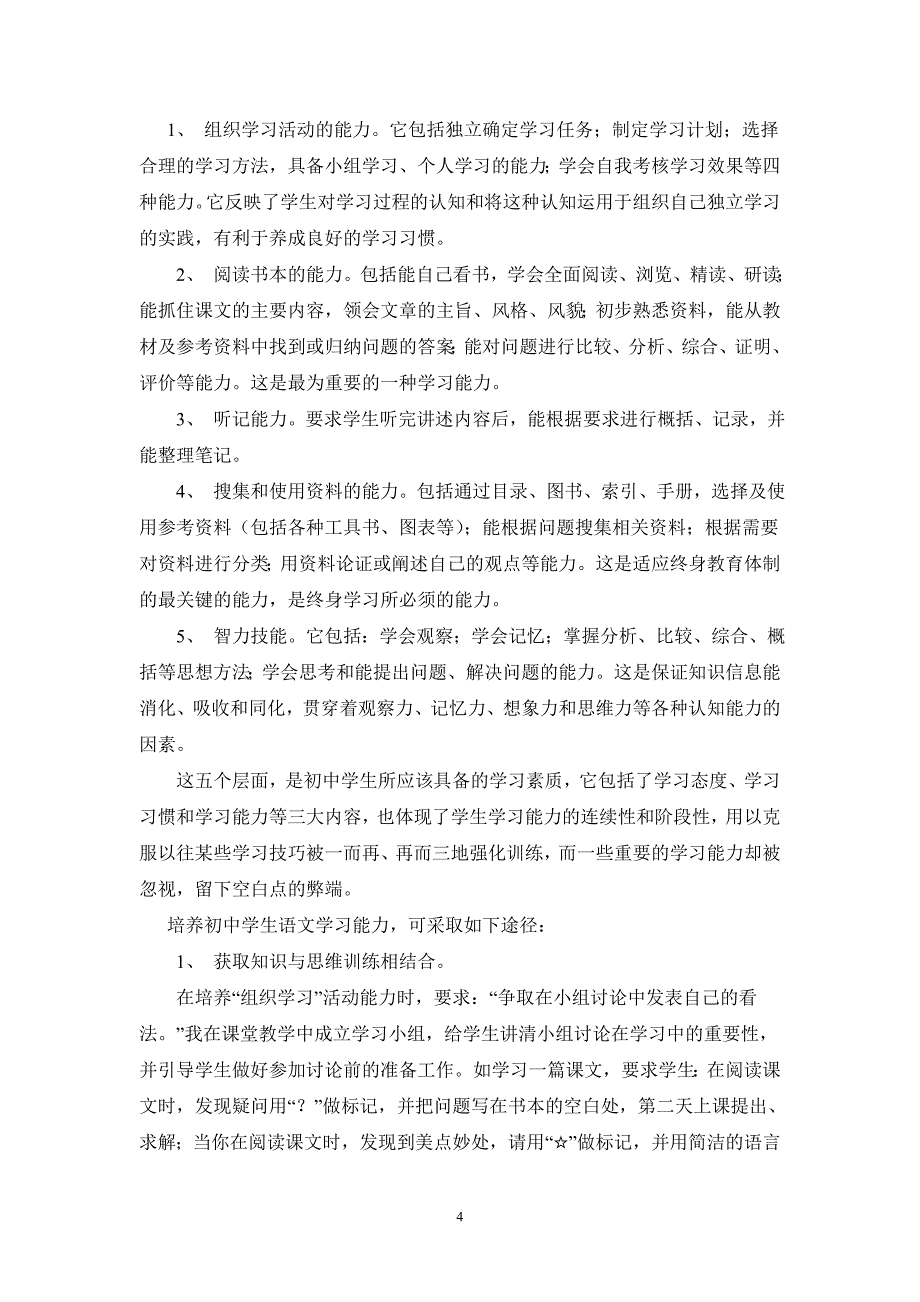 1、 组织学习活动的能力。它包括独立确定学习任务；制定学习计划；选择合理的学习方法，具备小组学习、个人学习的能力；学会自我考核学习效果等四种能力。它反映了学生对学习过程的认知和将这种认知运用于组织自己独立学习的实践，有利于养成良好的学习习惯。

2、 阅读书本的能力。包括能自己看书，学会全面阅读、浏览、精读、研读；能抓住课文的主要内容，领会文章的主旨、风格、风貌；初步熟悉资料，能从教材及参考资料中找到或归纳问题的答案；能对问题进行比较、分析、综合、证明、评价等能力。这是最为重要的一种学习能力。

3、 听记能力。要求学生听完讲述内容后，能根据要求进行概括、记录，并能整理笔记。

4、 搜集和使用资料的能力。包括通过目录、图书、索引、手册，选择及使用参考资料（包括各种工具书、图表等）；能根据问题搜集相关资料；根据需要对资料进行分类；用资料论证或阐述自己的观点等能力。这是适应终身教育体制的最关键的能力，是终身学习所必须的能力。

5、 智力技能。它包括：学会观察；学会记忆；掌握分析、比较、综合、概括等思想方法；学会思考和能提出问题、解决问题的能力。这是保证知识信息能消化、吸收和同化，贯穿着观察力、记忆力、想象力和思维力等各种认知能力的因素。

这五个层面，是初中学生所应该具备的学习素质，它包括了学习态度、学习习惯和学习能力等三大内容，也体现了学生学习能力的连续性和阶段性，用以克服以往某些学习技巧被一而再、再而三地强化训练，而一些重要的学习能力却被忽视，留下空白点的弊端。

培养初中学生语文学习能力，可采取如下途径：

1、 获取知识与思维训练相结合。

在培养“组织学习”活动能力时，要求：“争取在小组讨论中发表自己的看法。”我在课堂教学中成立学习小组，给学生讲清小组讨论在学习中的重要性，并引导学生做好参加讨论前的准备工作。如学习一篇课文，要求学生：在阅读课文时，发现疑问用“？”做标记，并把问题写在书本的空白处，第二天上课提出、求解；当你在阅读课文时，发现到美点妙处，请用“☆”做标记，并用简洁的语言

4